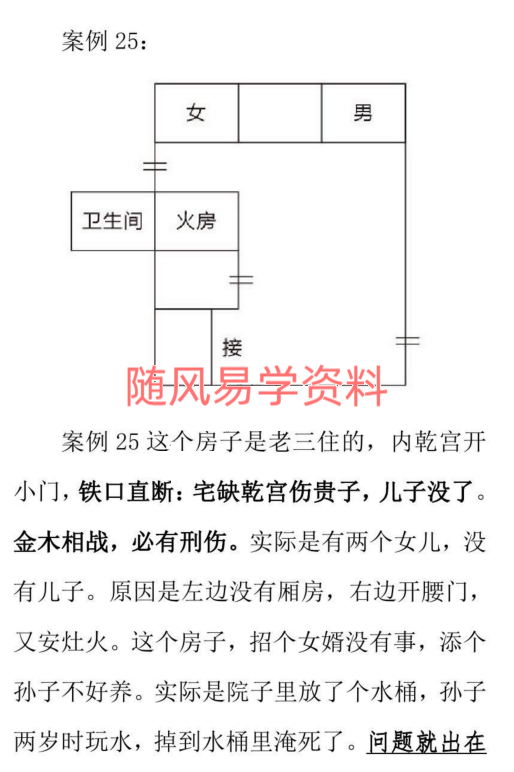 案例 25：

女

男

卫生间

火房

接

随风易学资料

案例 25 这个房子是老三住的，内乾宫开小门，铁口直断：宅缺乾宫伤贵子，儿子没了。金木相战，必有刑伤。实际是有两个女儿，没有儿子。原因是左边没有厢房，右边开腰门，又安灶火。这个房子，招个女婿没有事，添个孙子不好养。实际是院子里放了个水桶，孙子两岁时玩水，掉到水桶里淹死了。问题就出在